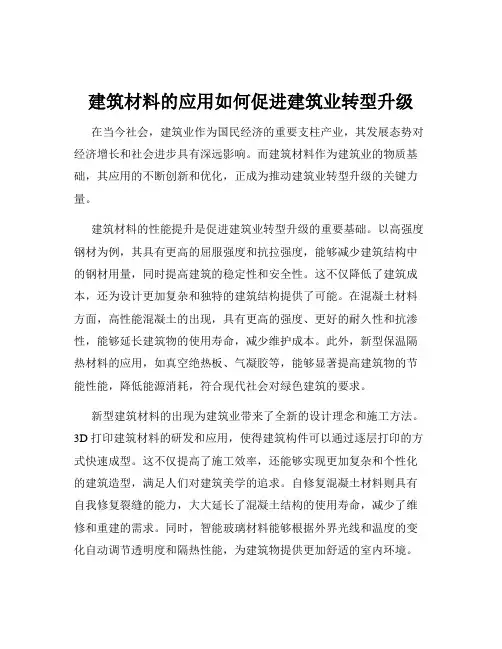 建筑材料的应用如何促进建筑业转型升级

在当今社会，建筑业作为国民经济的重要支柱产业，其发展态势对经济增长和社会进步具有深远影响。而建筑材料作为建筑业的物质基础，其应用的不断创新和优化，正成为推动建筑业转型升级的关键力量。

建筑材料的性能提升是促进建筑业转型升级的重要基础。以高强度钢材为例，其具有更高的屈服强度和抗拉强度，能够减少建筑结构中的钢材用量，同时提高建筑的稳定性和安全性。这不仅降低了建筑成本，还为设计更加复杂和独特的建筑结构提供了可能。在混凝土材料方面，高性能混凝土的出现，具有更高的强度、更好的耐久性和抗渗性，能够延长建筑物的使用寿命，减少维护成本。此外，新型保温隔热材料的应用，如真空绝热板、气凝胶等，能够显著提高建筑物的节能性能，降低能源消耗，符合现代社会对绿色建筑的要求。

新型建筑材料的出现为建筑业带来了全新的设计理念和施工方法。3D 打印建筑材料的研发和应用，使得建筑构件可以通过逐层打印的方式快速成型。这不仅提高了施工效率，还能够实现更加复杂和个性化的建筑造型，满足人们对建筑美学的追求。自修复混凝土材料则具有自我修复裂缝的能力，大大延长了混凝土结构的使用寿命，减少了维修和重建的需求。同时，智能玻璃材料能够根据外界光线和温度的变化自动调节透明度和隔热性能，为建筑物提供更加舒适的室内环境。